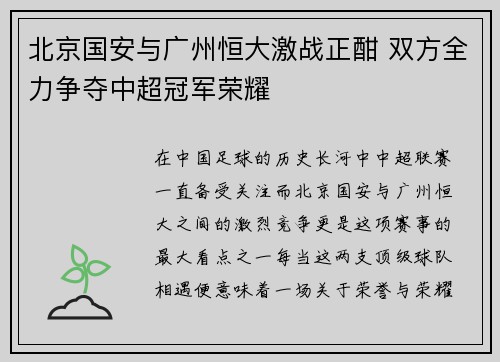 北京国安与广州恒大激战正酣 双方全力争夺中超冠军荣耀

在中国足球的历史长河中中超联赛一直备受关注而北京国安与广州恒大之间的激烈竞争更是这项赛事的最大看点之一每当这两支顶级球队相遇便意味着一场关于荣誉与荣耀